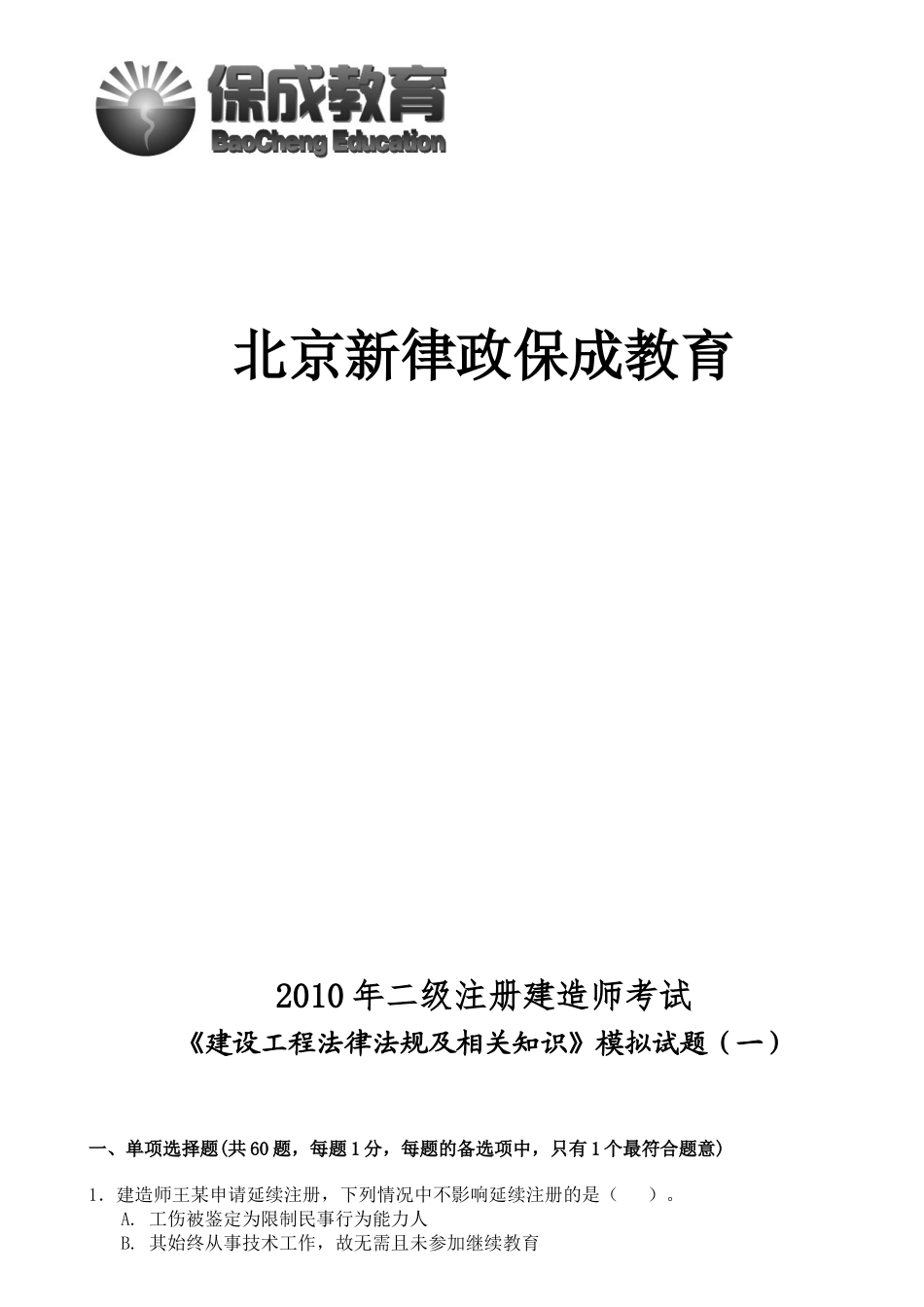 保成教育
BaoCheng Education

北京新律政保成教育

2010年二级注册建造师考试
《建设工程法律法规及相关知识》模拟试题（一）

一、单项选择题(共60题，每题1分，每题的备选项中，只有1个最符合题意)

1．建造师王某申请延续注册，下列情况中不影响延续注册的是（　　）。
A. 工伤被鉴定为限制民事行为能力人
B. 其始终从事技术工作，故无需且未参加继续教育